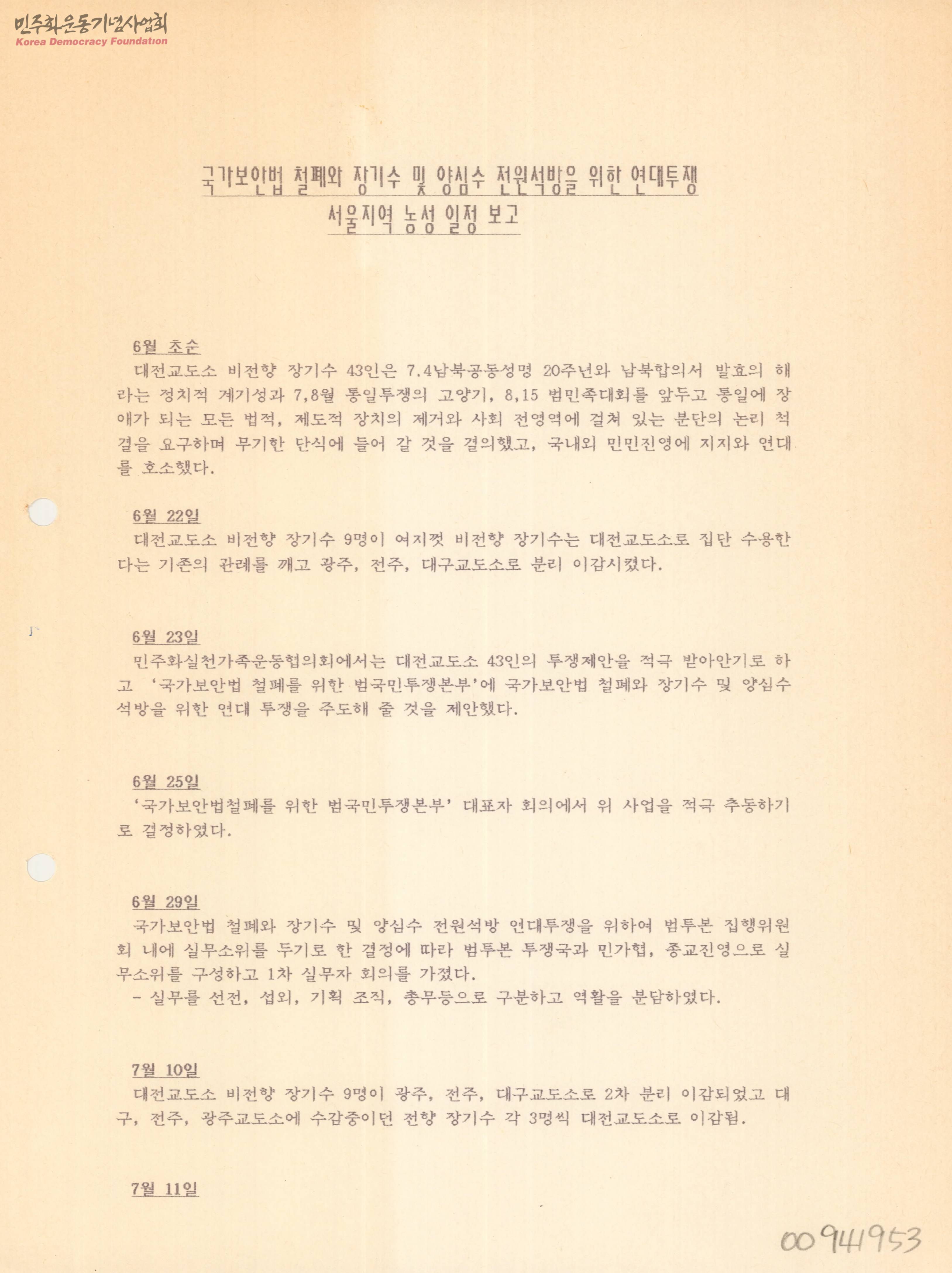 민주화운동기념사업회
Korea Democracy Foundation

국가보안법 철폐와 장기수 및 양심수 전원석방을 위한 연대투쟁
서울지역 농성 일정 보고

6월 초순
대전교도소 비전향 장기수 43인은 7.4남북공동성명 20주년와 남북합의서 발효의 해라는 정치적 계기성과 7,8월 통일투쟁의 고양기, 8,15 범민족대회를 앞두고 통일에 장애가 되는 모든 법적, 제도적 장치의 제거와 사회 전영역에 걸쳐 있는 분단의 논리 척결을 요구하며 무기한 단식에 들어 갈 것을 결의했고, 국내외 민민진영에 지지와 연대를 호소했다.

6월 22일
대전교도소 비전향 장기수 9명이 여지껏 비전향 장기수는 대전교도소로 집단 수용한다는 기존의 관례를 깨고 광주, 전주, 대구교도소로 분리 이감시켰다.

6월 23일
민주화실천가족운동협의회에서는 대전교도소 43인의 투쟁제안을 적극 받아안기로 하고 '국가보안법 철폐를 위한 범국민투쟁본부'에 국가보안법 철폐와 장기수 및 양심수 석방을 위한 연대 투쟁을 주도해 줄 것을 제안했다.

6월 25일
'국가보안법철폐를 위한 범국민투쟁본부' 대표자 회의에서 위 사업을 적극 추동하기로 결정하였다.

6월 29일
국가보안법 철폐와 장기수 및 양심수 전원석방 연대투쟁을 위하여 범투본 집행위원회 내에 실무소위를 두기로 한 결정에 따라 범투본 투쟁국과 민가협, 종교진영으로 실무소위를 구성하고 1차 실무자 회의를 가졌다.
- 실무를 선전, 섭외, 기획 조직, 총무등으로 구분하고 역활을 분담하였다.

7월 10일
대전교도소 비전향 장기수 9명이 광주, 전주, 대구교도소로 2차 분리 이감되었고 대구, 전주, 광주교도소에 수감중이던 전향 장기수 각 3명씩 대전교도소로 이감됨.

7월 11일

00941953